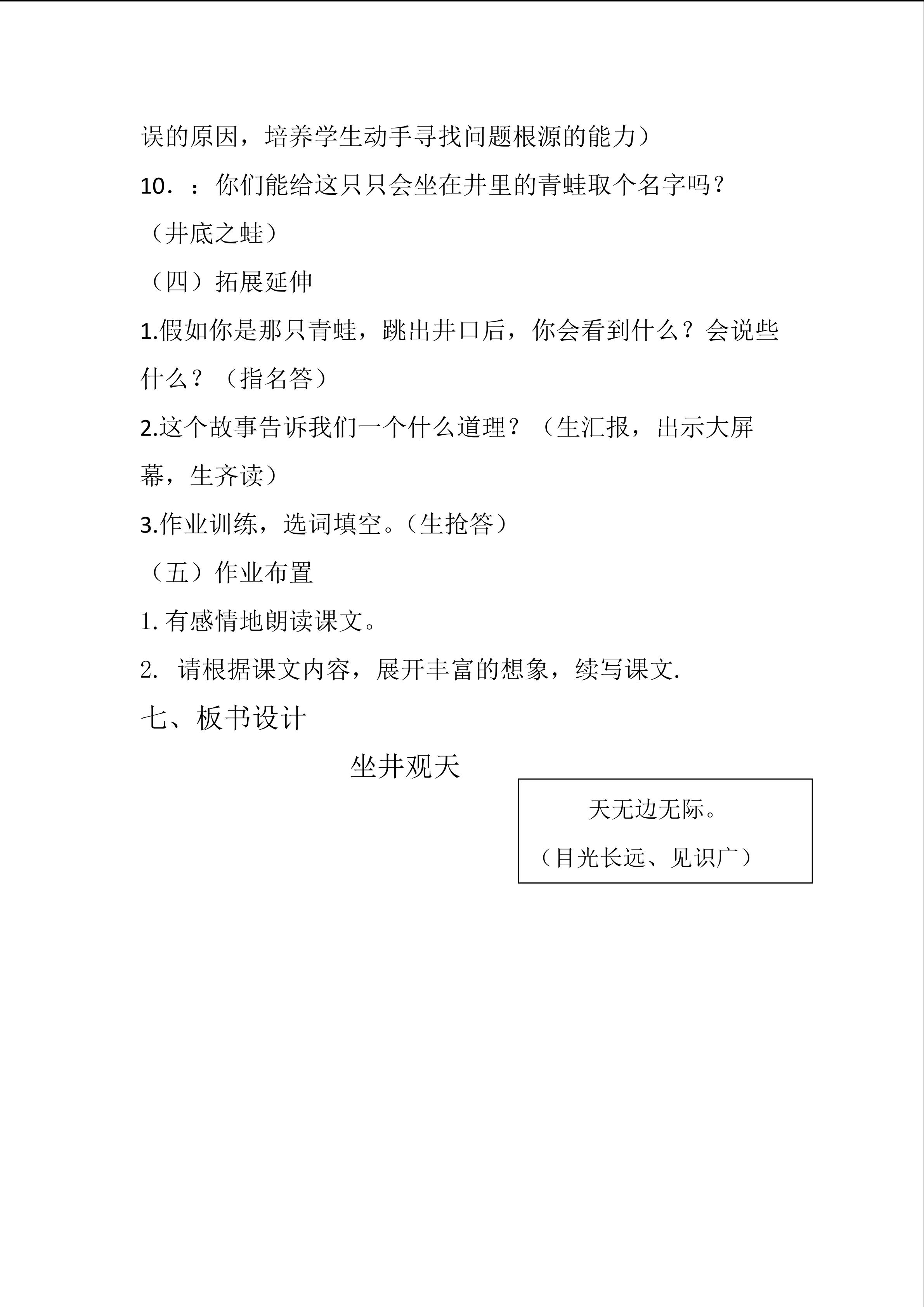 误的原因，培养学生动手寻找问题根源的能力）

10．：你们能给这只只会坐在井里的青蛙取个名字吗？

（井底之蛙）

（四）拓展延伸

1.假如你是那只青蛙，跳出井口后，你会看到什么？会说些什么？（指名答）

2.这个故事告诉我们一个什么道理？（生汇报，出示大屏幕，生齐读）

3.作业训练，选词填空。（生抢答）

（五）作业布置

1.有感情地朗读课文。

2.请根据课文内容，展开丰富的想象，续写课文.

七、板书设计

坐井观天

天无边无际。

（目光长远、见识广）